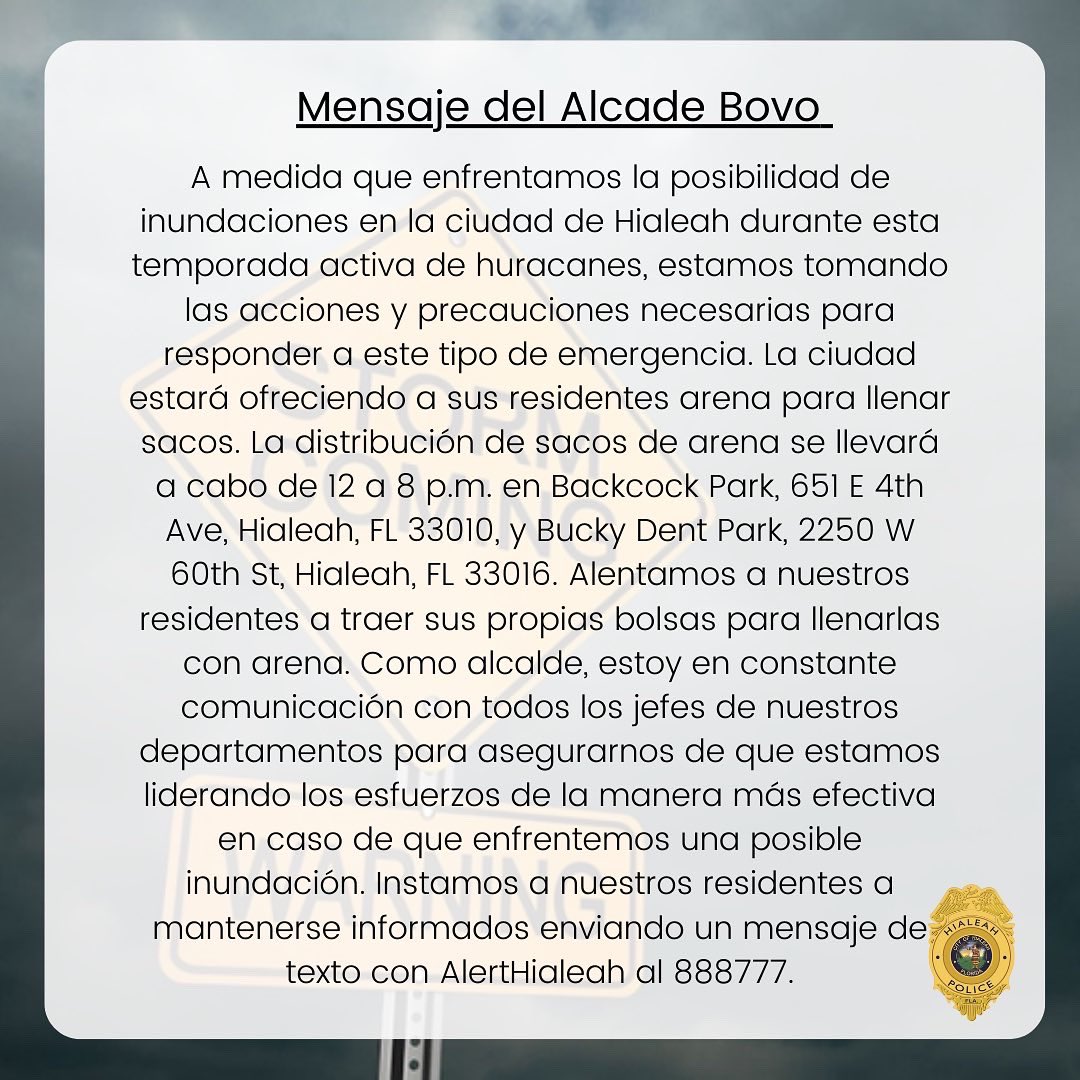 Mensaje del Alcade Bovo

A medida que enfrentamos la posibilidad de inundaciones en la ciudad de Hialeah durante esta temporada activa de huracanes, estamos tomando las acciones y precauciones necesarias para responder a este tipo de emergencia. La ciudad estará ofreciendo a sus residentes arena para llenar sacos. La distribución de sacos de arena se llevará a cabo de 12 a 8 p.m. en Backcock Park, 651 E 4th Ave, Hialeah, FL 33010, y Bucky Dent Park, 2250 W 60th St, Hialeah, FL 33016. Alentamos a nuestros residentes a traer sus propias bolsas para llenarlas con arena. Como alcalde, estoy en constante comunicación con todos los jefes de nuestros departamentos para asegurarnos de que estamos liderando los esfuerzos de la manera más efectiva en caso de que enfrentemos una posible inundación. Instamos a nuestros residentes a mantenerse informados enviando un mensaje de texto con AlertHialeah al 888777.

STORM COMING

WARNING

HIALEAH
CITY OF HIALEAH
FLORIDA
POLICE
FLA.